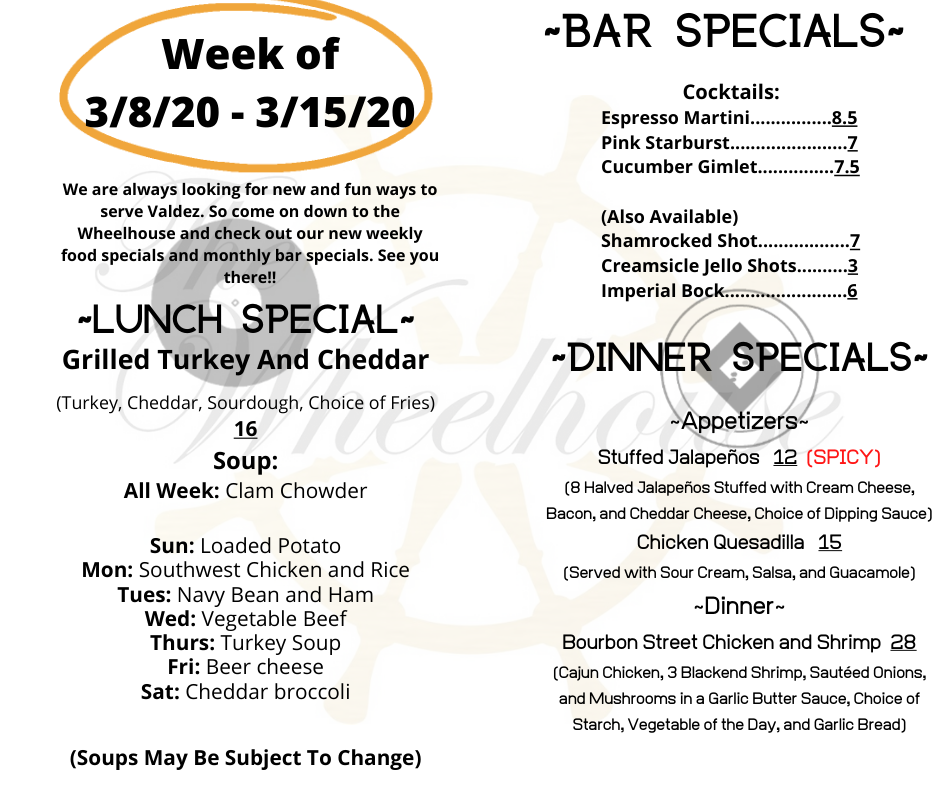 Week of
3/8/20 - 3/15/20

We are always looking for new and fun ways to serve Valdez. So come on down to the Wheelhouse and check out our new weekly food specials and monthly bar specials. See you there!!

~LUNCH SPECIAL~
Grilled Turkey And Cheddar

(Turkey, Cheddar, Sourdough, Choice of Fries)
16

Soup:
All Week: Clam Chowder

Sun: Loaded Potato
Mon: Southwest Chicken and Rice
Tues: Navy Bean and Ham
Wed: Vegetable Beef
Thurs: Turkey Soup
Fri: Beer cheese
Sat: Cheddar broccoli

(Soups May Be Subject To Change)

~BAR SPECIALS~

Cocktails:
Espresso Martini 8.5
Pink Starburst 7
Cucumber Gimlet 7.5

(Also Available)
Shamrocked Shot 7
Creamsicle Jello Shots 3
Imperial Bock 6

~DINNER SPECIALS~

~Appetizers~
Stuffed Jalapeños 12 (SPICY)
(8 Halved Jalapeños Stuffed with Cream Cheese, Bacon, and Cheddar Cheese, Choice of Dipping Sauce)
Chicken Quesadilla 15
(Served with Sour Cream, Salsa, and Guacamole)

~Dinner~
Bourbon Street Chicken and Shrimp 28
(Cajun Chicken, 3 Blackend Shrimp, Sautéed Onions, and Mushrooms in a Garlic Butter Sauce, Choice of Starch, Vegetable of the Day, and Garlic Bread)

Wheelhouse